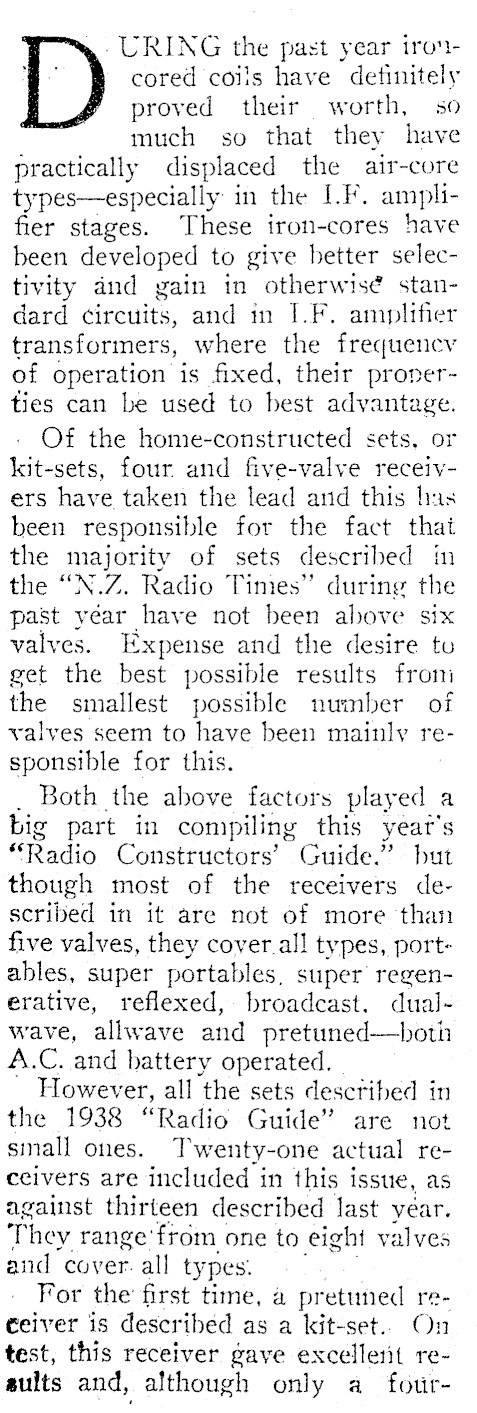 DURING the past year iron-cored coils have definitely proved their worth, so much so that they have practically displaced the air-core types—especially in the I.F. amplifier stages. These iron-cores have been developed to give better selectivity and gain in otherwise standard circuits, and in I.F. amplifier transformers, where the frequency of operation is fixed, their properties can be used to best advantage.

Of the home-constructed sets, or kit-sets, four and five-valve receivers have taken the lead and this has been responsible for the fact that the majority of sets described in the "N.Z. Radio Times" during the past year have not been above six valves. Expense and the desire to get the best possible results from the smallest possible number of valves seem to have been mainly responsible for this.

Both the above factors played a big part in compiling this year's "Radio Constructors' Guide," but though most of the receivers described in it are not of more than five valves, they cover all types, portables, super portables, super regenerative, reflexed, broadcast, dual-wave, allwave and pretuned—both A.C. and battery operated.

However, all the sets described in the 1938 "Radio Guide" are not small ones. Twenty-one actual receivers are included in this issue, as against thirteen described last year. They range from one to eight valves and cover all types.

For the first time, a pretuned receiver is described as a kit-set. On test, this receiver gave excellent results and, although only a four-